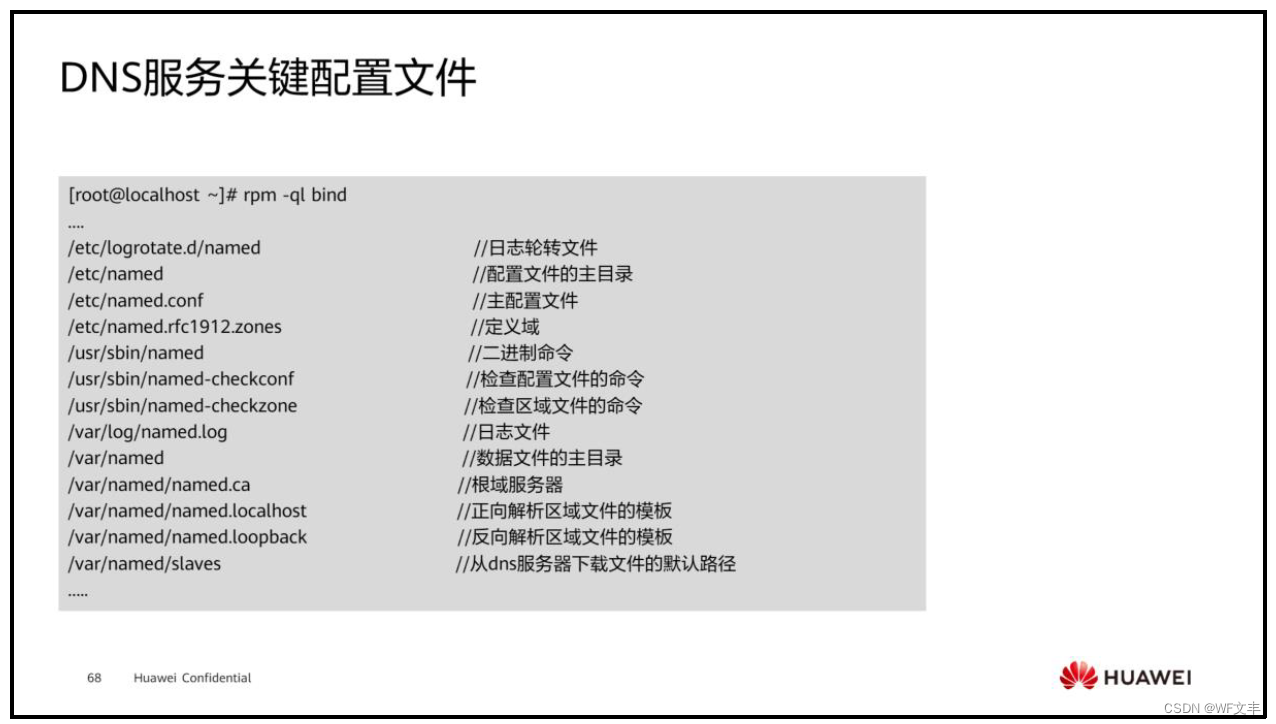 DNS服务关键配置文件

[root@localhost ~]# rpm -ql bind
....
/etc/logrotate.d/named //日志轮转文件
/etc/named //配置文件的主目录
/etc/named.conf //主配置文件
/etc/named.rfc1912.zones //定义域
/usr/sbin/named //二进制命令
/usr/sbin/named-checkconf //检查配置文件的命令
/usr/sbin/named-checkzone //检查区域文件的命令
/var/log/named.log //日志文件
/var/named //数据文件的主目录
/var/named/named.ca //根域服务器
/var/named/named.localhost //正向解析区域文件的模板
/var/named/named.loopback //反向解析区域文件的模板
/var/named/slaves //从dns服务器下载文件的默认路径
.....

68 Huawei Confidential

HUAWEI

CSDN @WF文丰